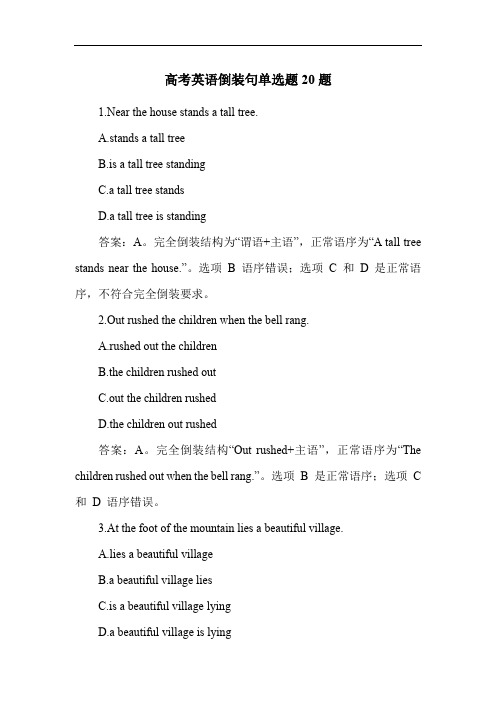 高考英语倒装句单选题 20 题

1.Near the house stands a tall tree.

A.stands a tall tree

B.is a tall tree standing

C.a tall tree stands

D.a tall tree is standing

答案：A。完全倒装结构为“谓语+主语”，正常语序为“A tall tree stands near the house.”。选项 B 语序错误；选项 C 和 D 是正常语序，不符合完全倒装要求。

2.Out rushed the children when the bell rang.

A.rushed out the children

B.the children rushed out

C.out the children rushed

D.the children out rushed

答案：A。完全倒装结构“Out rushed+主语”，正常语序为“The children rushed out when the bell rang.”。选项 B 是正常语序；选项 C 和 D 语序错误。

3.At the foot of the mountain lies a beautiful village.

A.lies a beautiful village

B.a beautiful village lies

C.is a beautiful village lying

D.a beautiful village is lying